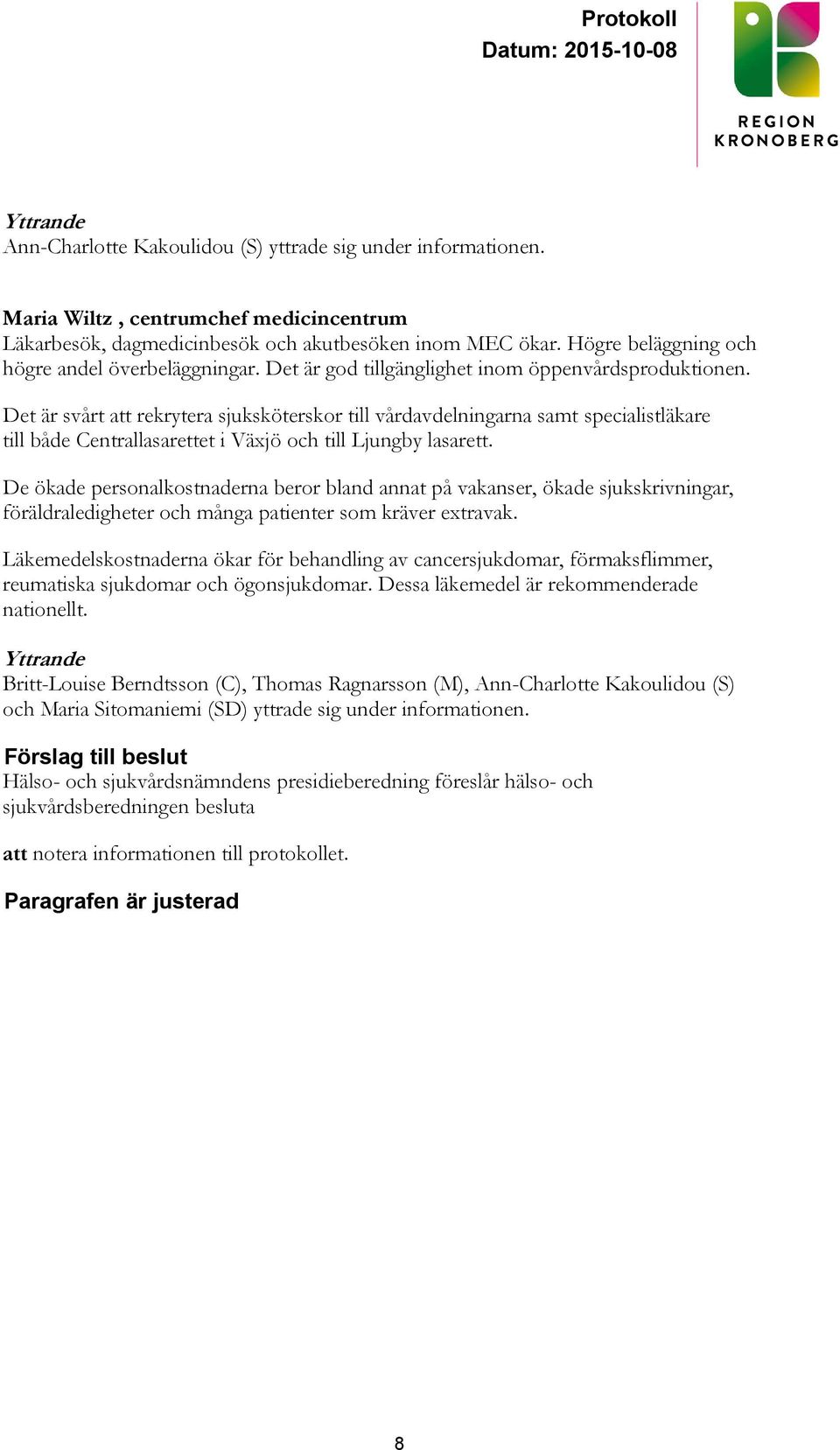 Protokoll
Datum: 2015-10-08

REGION
KRONOBERG

Yttrande
Ann-Charlotte Kakoulidou (S) yttrade sig under informationen.

Maria Wiltz , centrumchef medicincentrum
Läkarbesök, dagmedicinbesök och akutbesöken inom MEC ökar. Högre beläggning och högre andel överbeläggningar. Det är god tillgänglighet inom öppenvårdsproduktionen.

Det är svårt att rekrytera sjuksköterskor till vårdavdelningarna samt specialistläkare till både Centrallasarettet i Växjö och till Ljungby lasarett.

De ökade personalkostnaderna beror bland annat på vakanser, ökade sjukskrivningar, föräldraledigheter och många patienter som kräver extravak.

Läkemedelskostnaderna ökar för behandling av cancersjukdomar, förmaksflimmer, reumatiska sjukdomar och ögonsjukdomar. Dessa läkemedel är rekommenderade nationellt.

Yttrande
Britt-Louise Berndtsson (C), Thomas Ragnarsson (M), Ann-Charlotte Kakoulidou (S) och Maria Sitomaniemi (SD) yttrade sig under informationen.

Förslag till beslut
Hälso- och sjukvårdsnämndens presidieberedning föreslår hälso- och sjukvårdsberedningen besluta

att notera informationen till protokollet.

Paragrafen är justerad

8